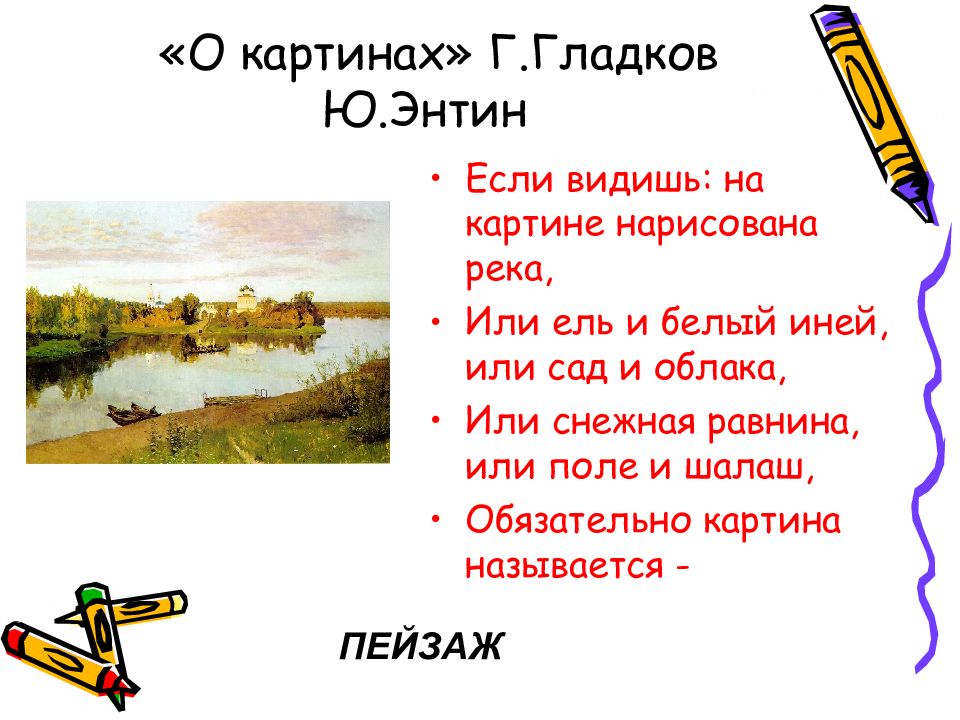 «О картинах» Г.Гладков Ю.Энтин

• Если видишь: на картине нарисована река,
• Или ель и белый иней, или сад и облака,
• Или снежная равнина, или поле и шалаш,
• Обязательно картина называется -

ПЕЙЗАЖ